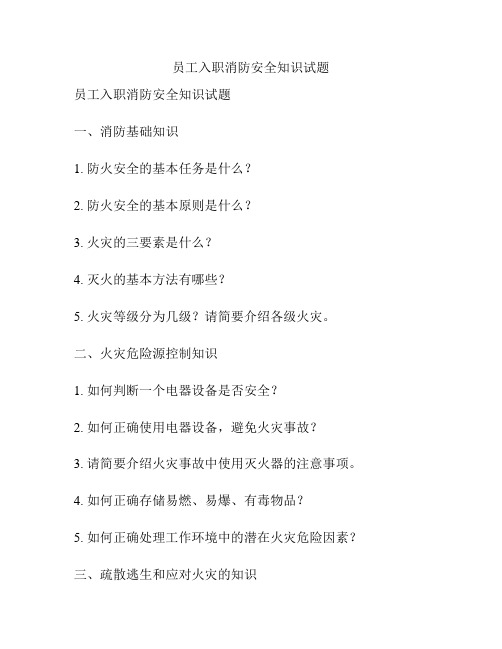 员工入职消防安全知识试题

员工入职消防安全知识试题

一、消防基础知识

1. 防火安全的基本任务是什么？

2. 防火安全的基本原则是什么？

3. 火灾的三要素是什么？

4. 灭火的基本方法有哪些？

5. 火灾等级分为几级？请简要介绍各级火灾。

二、火灾危险源控制知识

1. 如何判断一个电器设备是否安全？

2. 如何正确使用电器设备，避免火灾事故？

3. 请简要介绍火灾事故中使用灭火器的注意事项。

4. 如何正确存储易燃、易爆、有毒物品？

5. 如何正确处理工作环境中的潜在火灾危险因素？

三、疏散逃生和应对火灾的知识